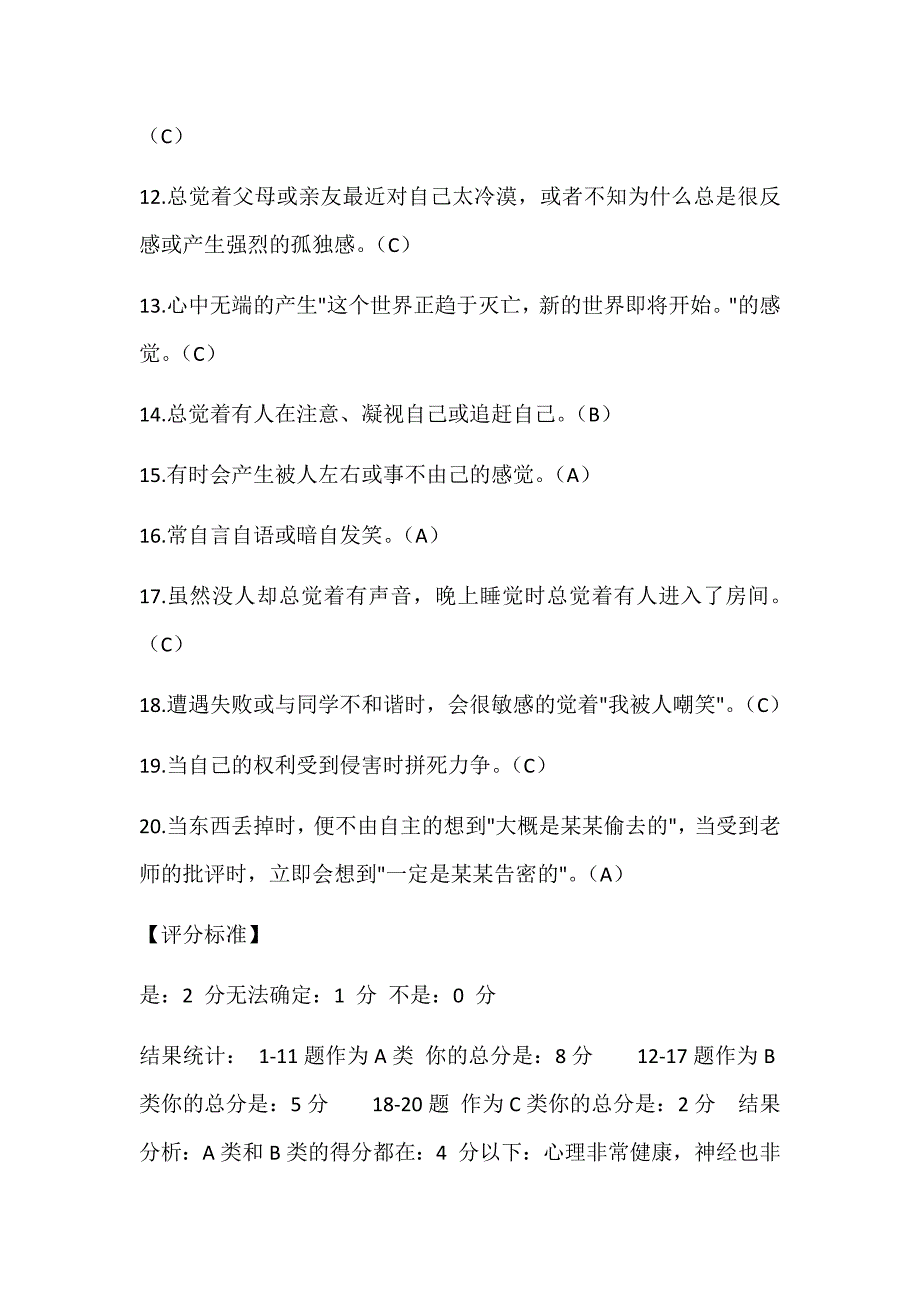 （C）

12.总觉着父母或亲友最近对自己太冷漠，或者不知为什么总是很反感或产生强烈的孤独感。（C）

13.心中无端的产生"这个世界正趋于灭亡，新的世界即将开始。"的感觉。（C）

14.总觉着有人在注意、凝视自己或追赶自己。（B）

15.有时会产生被人左右或事不由己的感觉。（A）

16.常自言自语或暗自发笑。（A）

17.虽然没人却总觉着有声音，晚上睡觉时总觉着有人进入了房间。（C）

18.遭遇失败或与同学不和谐时，会很敏感的觉着"我被人嘲笑"。（C）

19.当自己的权利受到侵害时拼死力争。（C）

20.当东西丢掉时，便不由自主的想到"大概是某某偷去的"，当受到老师的批评时，立即会想到"一定是某某告密的"。（A）

【评分标准】

是：2 分无法确定：1 分 不是：0 分

结果统计： 1-11 题作为 A 类 你的总分是：8 分 12-17 题作为 B 类你的总分是：5 分 18-20 题 作为 C 类你的总分是：2 分 结果分析：A 类和 B 类的得分都在：4 分以下：心理非常健康，神经也非